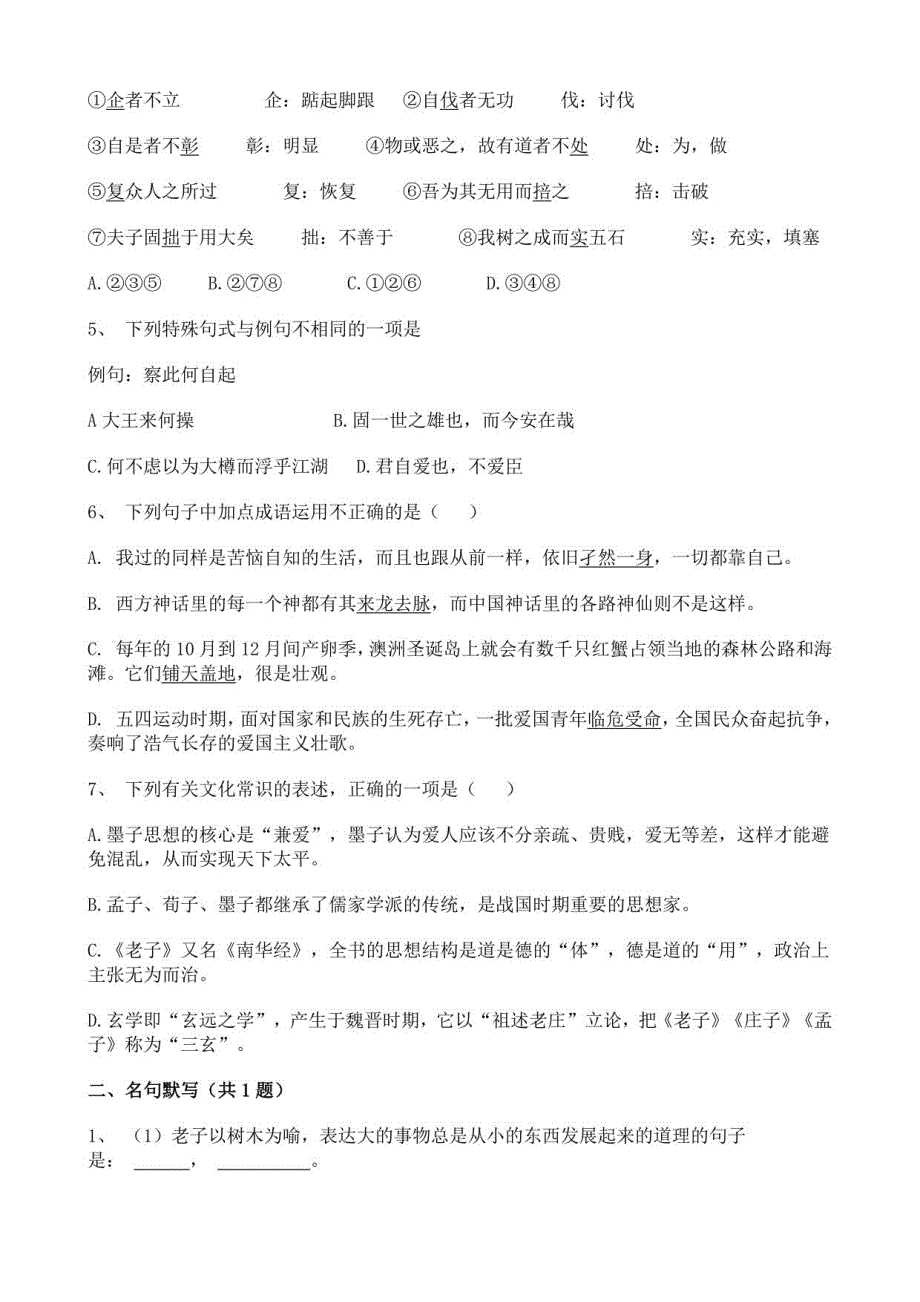 ①企者不立　　企：踮起脚跟　②自伐者无功　　伐：讨伐

③自是者不彰　　彰：明显　④物或恶之，故有道者不处　　处：为，做

⑤复众人之所过　　复：恢复　⑥吾为其无用而掊之　　掊：击破

⑦夫子固拙于用大矣　　拙：不善于　⑧我树之成而实五石　　实：充实，填塞

A.②③⑤　　B.②⑦⑧　　C.①②⑥　　D.③④⑧

5、 下列特殊句式与例句不相同的一项是

例句：察此何自起

A 大王来何操　　B.固一世之雄也，而今安在哉

C.何不虑以为大樽而浮乎江湖　　D.君自爱也，不爱臣

6、 下列句子中加点成语运用不正确的是（　）

A. 我过的同样是苦恼自知的生活，而且也跟从前一样，依旧孑然一身，一切都靠自己。

B. 西方神话里的每一个神都有其来龙去脉，而中国神话里的各路神仙则不是这样。

C. 每年的 10 月到 12 月间产卵季，澳洲圣诞岛上就会有数千只红蟹占领当地的森林公路和海滩。它们铺天盖地，很是壮观。

D. 五四运动时期，面对国家和民族的生死存亡，一批爱国青年临危受命，全国民众奋起抗争，奏响了浩气长存的爱国主义壮歌。

7、 下列有关文化常识的表述，正确的一项是（　）

A.墨子思想的核心是“兼爱”，墨子认为爱人应该不分亲疏、贵贱，爱无等差，这样才能避免混乱，从而实现天下太平。

B.孟子、荀子、墨子都继承了儒家学派的传统，是战国时期重要的思想家。

C.《老子》又名《南华经》，全书的思想结构是道是德的“体”，德是道的“用”，政治上主张无为而治。

D.玄学即“玄远之学”，产生于魏晋时期，它以“祖述老庄”立论，把《老子》《庄子》《孟子》称为“三玄”。

二、名句默写（共 1 题）

1、 （1）老子以树木为喻，表达大的事物总是从小的东西发展起来的道理的句子是：______，__________。